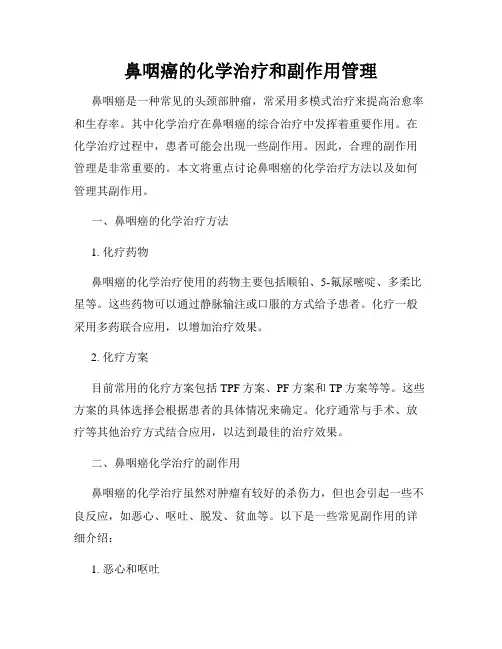 鼻咽癌的化学治疗和副作用管理

鼻咽癌是一种常见的头颈部肿瘤，常采用多模式治疗来提高治愈率和生存率。其中化学治疗在鼻咽癌的综合治疗中发挥着重要作用。在化学治疗过程中，患者可能会出现一些副作用。因此，合理的副作用管理是非常重要的。本文将重点讨论鼻咽癌的化学治疗方法以及如何管理其副作用。

一、鼻咽癌的化学治疗方法

1. 化疗药物

鼻咽癌的化学治疗使用的药物主要包括顺铂、5-氟尿嘧啶、多柔比星等。这些药物可以通过静脉输注或口服的方式给予患者。化疗一般采用多药联合应用，以增加治疗效果。

2. 化疗方案

目前常用的化疗方案包括 TPF 方案、PF 方案和 TP 方案等等。这些方案的具体选择会根据患者的具体情况来确定。化疗通常与手术、放疗等其他治疗方式结合应用，以达到最佳的治疗效果。

二、鼻咽癌化学治疗的副作用

鼻咽癌的化学治疗虽然对肿瘤有较好的杀伤力，但也会引起一些不良反应，如恶心、呕吐、脱发、贫血等。以下是一些常见副作用的详细介绍：

1. 恶心和呕吐